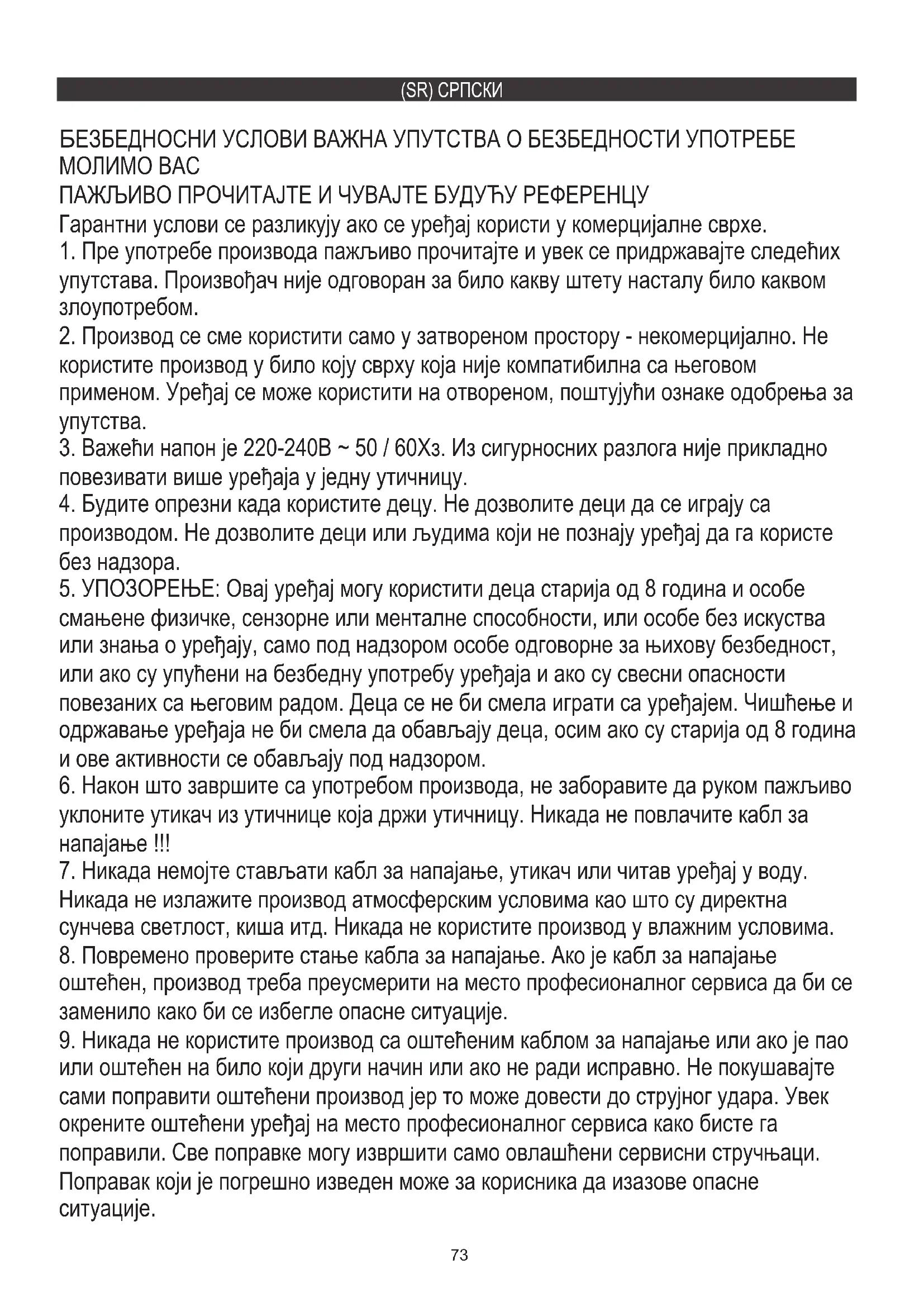 (SR) СРПСКИ

БЕЗБЕДНОСНИ УСЛОВИ ВАЖНА УПУТСТВА О БЕЗБЕДНОСТИ УПОТРЕБЕ МОЛИМО ВАС
ПАЖЉИВО ПРОЧИТАЈТЕ И ЧУВАЈТЕ БУДУЋУ РЕФЕРЕНЦУ
Гарантни услови се разликују ако се уређај користи у комерцијалне сврхе.
1. Пре употребе производа пажљиво прочитајте и увек се придржавајте следећих упутстава. Произвођач није одговоран за било какву штету насталу било каквом злоупотребом.
2. Производ се сме користити само у затвореном простору - некомерцијално. Не користите производ у било коју сврху која није компатибилна са његовом применом. Уређај се може користити на отвореном, поштујући ознаке одобрења за упутства.
3. Важећи напон је 220-240В ~ 50 / 60Хз. Из сигурносних разлога није прикладно повезивати више уређаја у једну утичницу.
4. Будите опрезни када користите децу. Не дозволите деци да се играју са производом. Не дозволите деци или људима који не познају уређај да га користе без надзора.
5. УПОЗОРЕЊЕ: Овај уређај могу користити деца старија од 8 година и особе смањене физичке, сензорне или менталне способности, или особе без искуства или знања о уређају, само под надзором особе одговорне за њихову безбедност, или ако су упућени на безбедну употребу уређаја и ако су свесни опасности повезаних са његовим радом. Деца се не би смела играти са уређајем. Чишћење и одржавање уређаја не би смела да обављају деца, осим ако су старија од 8 година и ове активности се обављају под надзором.
6. Након што завршите са употребом производа, не заборавите да руком пажљиво уклоните утикач из утичнице која држи утичницу. Никада не повлачите кабл за напајање !!!
7. Никада немојте стављати кабл за напајање, утикач или читав уређај у воду. Никада не излажите производ атмосферским условима као што су директна сунчева светлост, киша итд. Никада не користите производ у влажним условима.
8. Повремено проверите стање кабла за напајање. Ако је кабл за напајање оштећен, производ треба преусмерити на место професионалног сервиса да би се заменило како би се избегле опасне ситуације.
9. Никада не користите производ са оштећеним каблом за напајање или ако је пао или оштећен на било који други начин или ако не ради исправно. Не покушавајте сами поправити оштећени производ јер то може довести до струјног удара. Увек окрените оштећени уређај на место професионалног сервиса како бисте га поправили. Све поправке могу извршити само овлашћени сервисни стручњаци. Поправак који је погрешно изведен може за корисника да изазове опасне ситуације.

73